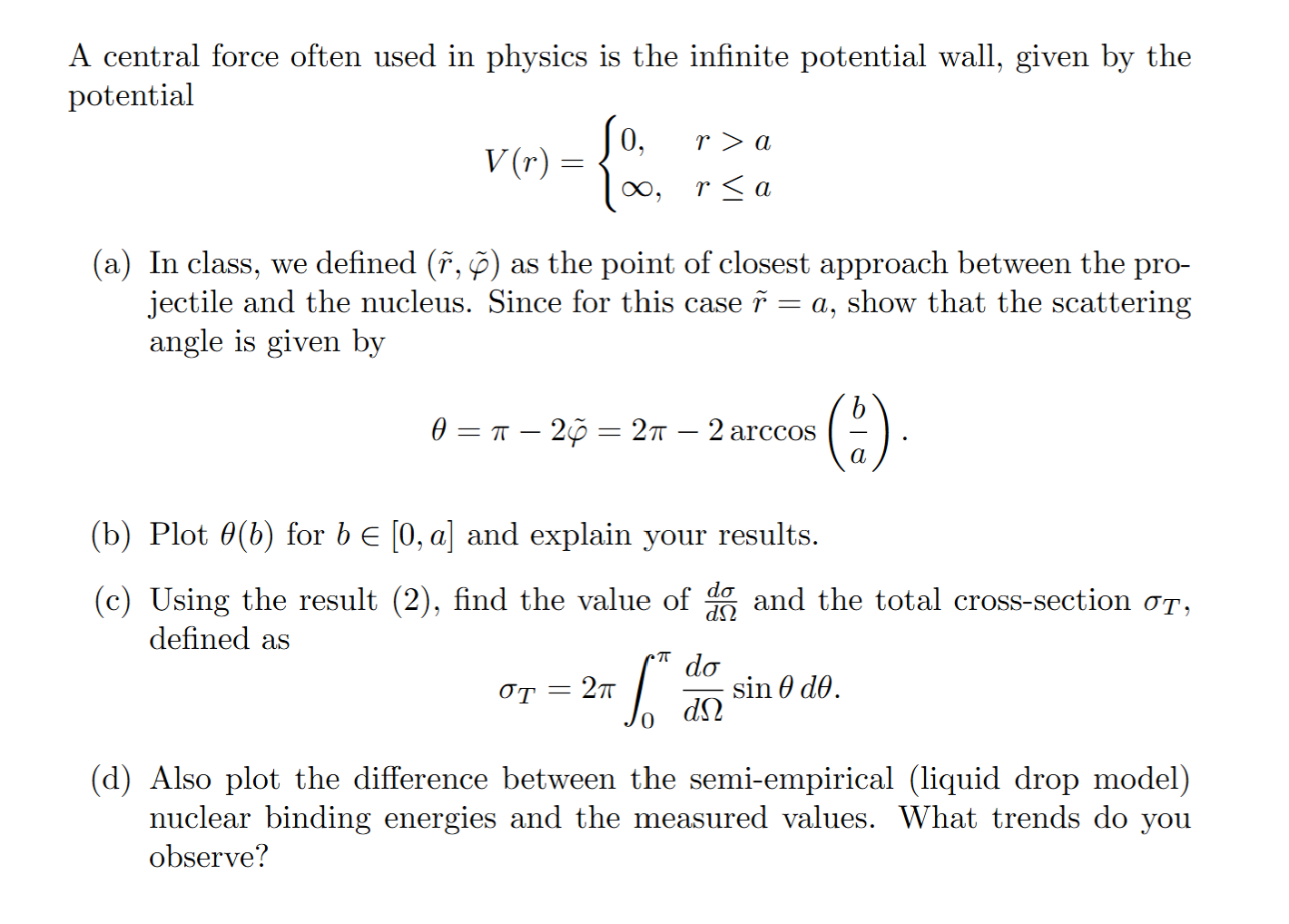 A central force often used in physics is the infinite potential wall, given by the potential

$$V(r) = \begin{cases} 0, & r > a \\ \infty, & r \leq a \end{cases}$$

(a) In class, we defined $(\tilde{r}, \tilde{\varphi})$ as the point of closest approach between the projectile and the nucleus. Since for this case $\tilde{r} = a$, show that the scattering angle is given by

$$\theta = \pi - 2\tilde{\varphi} = 2\pi - 2\arccos\left(\frac{b}{a}\right).$$

(b) Plot $\theta(b)$ for $b \in [0, a]$ and explain your results.

(c) Using the result (2), find the value of $\frac{d\sigma}{d\Omega}$ and the total cross-section $\sigma_T$, defined as

$$\sigma_T = 2\pi \int_0^{\pi} \frac{d\sigma}{d\Omega} \sin\theta \, d\theta.$$

(d) Also plot the difference between the semi-empirical (liquid drop model) nuclear binding energies and the measured values. What trends do you observe?